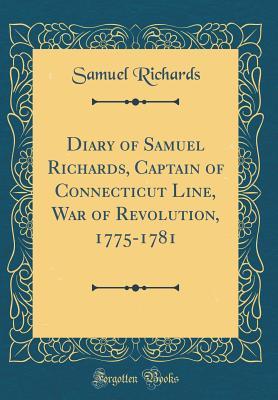 Samuel Richards

Diary of Samuel Richards, Captain of Connecticut Line, War of Revolution, 1775-1781

Forgotten Books